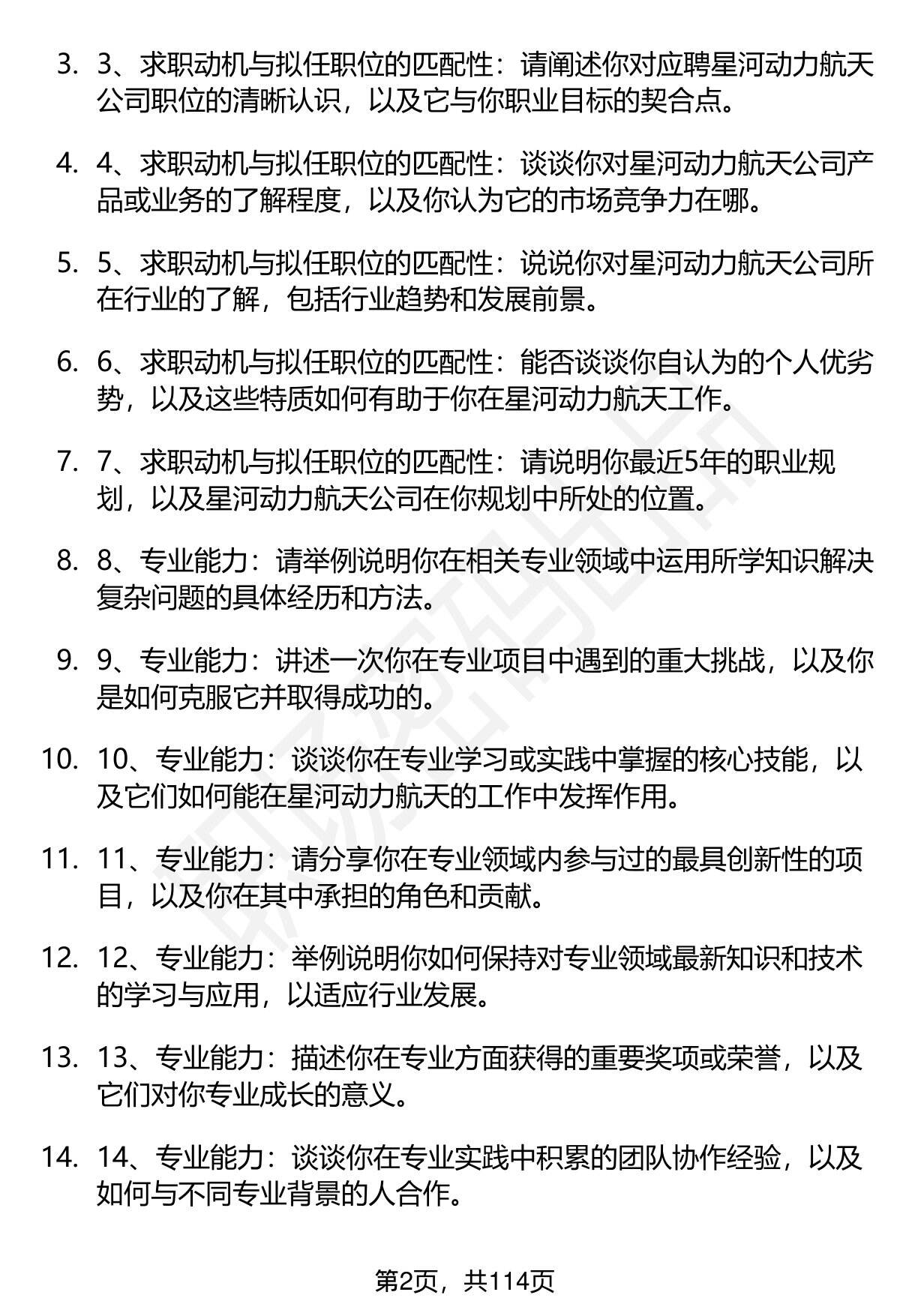 3. 3、求职动机与拟任职位的匹配性：请阐述你对应聘星河动力航天公司职位的清晰认识，以及它与你职业目标的契合点。

4. 4、求职动机与拟任职位的匹配性：谈谈你对星河动力航天公司产品或业务的了解程度，以及你认为它的市场竞争力在哪。

5. 5、求职动机与拟任职位的匹配性：说说你对星河动力航天公司所在行业的了解，包括行业趋势和发展前景。

6. 6、求职动机与拟任职位的匹配性：能否谈谈你自认为的个人优劣势，以及这些特质如何有助于你在星河动力航天工作。

7. 7、求职动机与拟任职位的匹配性：请说明你最近5年的职业规划，以及星河动力航天公司在你规划中所处的位置。

8. 8、专业能力：请举例说明你在相关专业领域中运用所学知识解决复杂问题的具体经历和方法。

9. 9、专业能力：讲述一次你在专业项目中遇到的重大挑战，以及你是如何克服它并取得成功的。

10. 10、专业能力：谈谈你在专业学习或实践中掌握的核心技能，以及它们如何能在星河动力航天的工作中发挥作用。

11. 11、专业能力：请分享你在专业领域内参与过的最具创新性的项目，以及你在其中承担的角色和贡献。

12. 12、专业能力：举例说明你如何保持对专业领域最新知识和技术的学习与应用，以适应行业发展。

13. 13、专业能力：描述你在专业方面获得的重要奖项或荣誉，以及它们对你专业成长的意义。

14. 14、专业能力：谈谈你在专业实践中积累的团队协作经验，以及如何与不同专业背景的人合作。

第2页，共114页